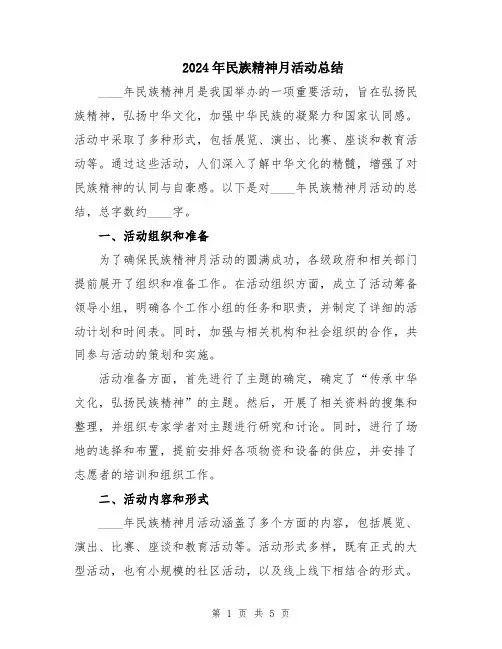 2024年民族精神月活动总结

____年民族精神月是我国举办的一项重要活动，旨在弘扬民族精神，弘扬中华文化，加强中华民族的凝聚力和国家认同感。活动中采取了多种形式，包括展览、演出、比赛、座谈和教育活动等。通过这些活动，人们深入了解中华文化的精髓，增强了对民族精神的认同与自豪感。以下是对____年民族精神月活动的总结，总字数约____字。

一、活动组织和准备

为了确保民族精神月活动的圆满成功，各级政府和相关部门提前展开了组织和准备工作。在活动组织方面，成立了活动筹备领导小组，明确各个工作小组的任务和职责，并制定了详细的活动计划和时间表。同时，加强与相关机构和社会组织的合作，共同参与活动的策划和实施。

活动准备方面，首先进行了主题的确定，确定了“传承中华文化，弘扬民族精神”的主题。然后，开展了相关资料的搜集和整理，并组织专家学者对主题进行研究和讨论。同时，进行了场地的选择和布置，提前安排好各项物资和设备的供应，并安排了志愿者的培训和组织工作。

二、活动内容和形式

____年民族精神月活动涵盖了多个方面的内容，包括展览、演出、比赛、座谈和教育活动等。活动形式多样，既有正式的大型活动，也有小规模的社区活动，以及线上线下相结合的形式。

第 1 页 共 5 页